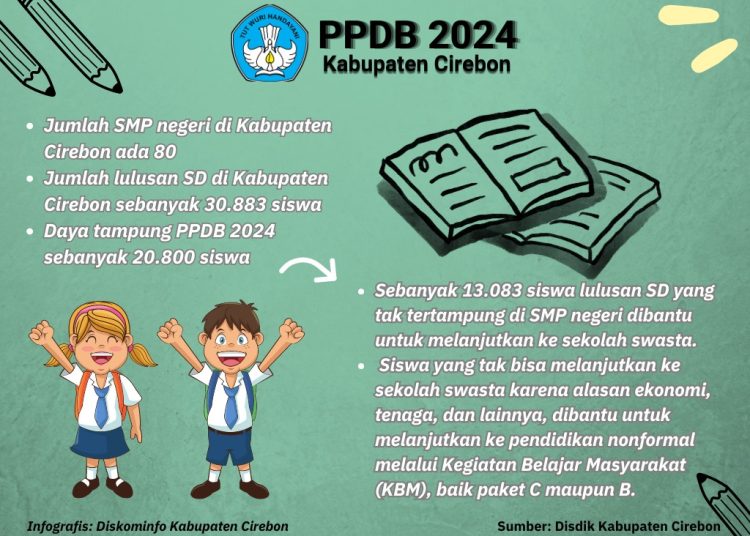 TUT WURI HANDAYANI

PPDB 2024
Kabupaten Cirebon

- Jumlah SMP negeri di Kabupaten Cirebon ada 80
- Jumlah lulusan SD di Kabupaten Cirebon sebanyak 30.883 siswa
- Daya tampung PPDB 2024 sebanyak 20.800 siswa

- Sebanyak 13.083 siswa lulusan SD yang tak tertampung di SMP negeri dibantu untuk melanjutkan ke sekolah swasta.
- Siswa yang tak bisa melanjutkan ke sekolah swasta karena alasan ekonomi, tenaga, dan lainnya, dibantu untuk melanjutkan ke pendidikan nonformal melalui Kegiatan Belajar Masyarakat (KBM), baik paket C maupun B.

Infografis: Diskominfo Kabupaten Cirebon

Sumber: Disdik Kabupaten Cirebon